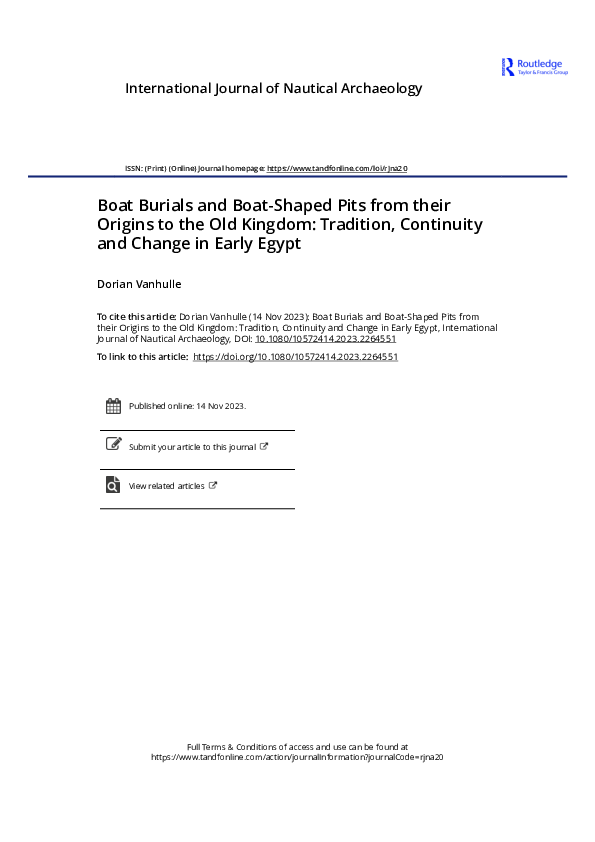 Routledge
Taylor & Francis Group

International Journal of Nautical Archaeology

ISSN: (Print) (Online) Journal homepage: https://www.tandfonline.com/loi/rjna20

Boat Burials and Boat-Shaped Pits from their Origins to the Old Kingdom: Tradition, Continuity and Change in Early Egypt

Dorian Vanhulle

To cite this article: Dorian Vanhulle (14 Nov 2023): Boat Burials and Boat-Shaped Pits from their Origins to the Old Kingdom: Tradition, Continuity and Change in Early Egypt, International Journal of Nautical Archaeology, DOI: 10.1080/10572414.2023.2264551

To link to this article: https://doi.org/10.1080/10572414.2023.2264551

Published online: 14 Nov 2023.

Submit your article to this journal

View related articles

Full Terms & Conditions of access and use can be found at https://www.tandfonline.com/action/journalInformation?journalCode=rjna20